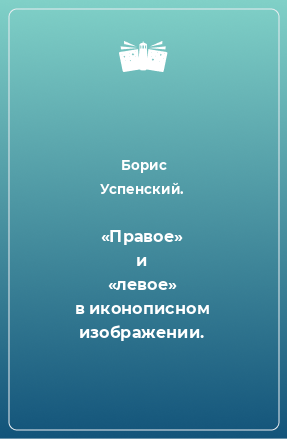 Борис Успенский.

«Правое» и «левое» в иконописном изображении.